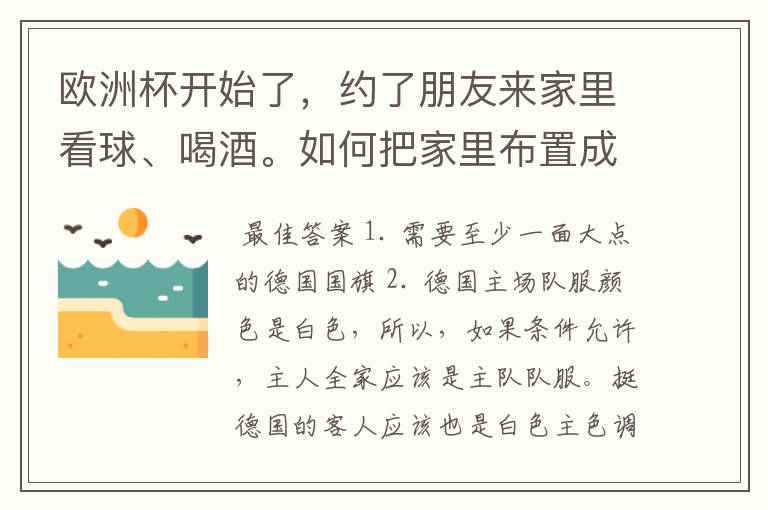 欧洲杯开始了，约了朋友来家里看球、喝酒。如何把家里布置成

最佳答案 1. 需要至少一面大点的德国国旗 2. 德国主场队服颜色是白色，所以，如果条件允许，主人全家应该是主队队服。挺德国的客人应该也是白色主色调